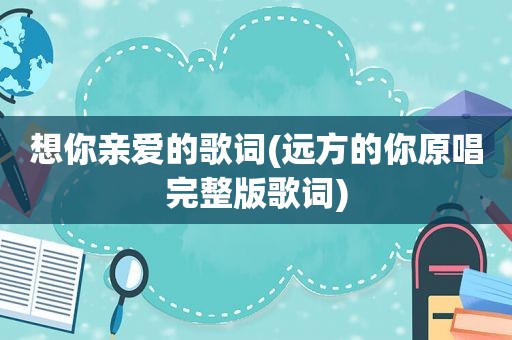 想你亲爱的歌词(远方的你原唱完整版歌词)